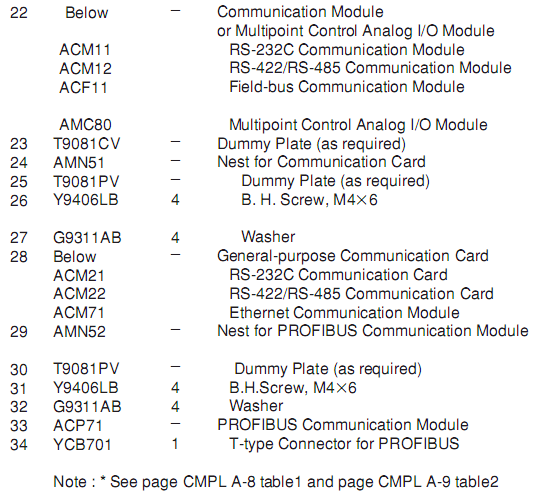 | | | | |
|---|---|---|---|
| 22 | Below | – | Communication Module or Multipoint Control Analog I/O Module |
| | ACM11 | | RS-232C Communication Module |
| | ACM12 | | RS-422/RS-485 Communication Module |
| | ACF11 | | Field-bus Communication Module |
| | AMC80 | | Multipoint Control Analog I/O Module |
| 23 | T9081CV | – | Dummy Plate (as required) |
| 24 | AMN51 | – | Nest for Communication Card |
| 25 | T9081PV | – | Dummy Plate (as required) |
| 26 | Y9406LB | 4 | B. H. Screw, M4×6 |
| 27 | G9311AB | 4 | Washer |
| 28 | Below | – | General-purpose Communication Card |
| | ACM21 | | RS-232C Communication Card |
| | ACM22 | | RS-422/RS-485 Communication Card |
| | ACM71 | | Ethernet Communication Module |
| 29 | AMN52 | – | Nest for PROFIBUS Communication Module |
| 30 | T9081PV | – | Dummy Plate (as required) |
| 31 | Y9406LB | 4 | B.H.Screw, M4×6 |
| 32 | G9311AB | 4 | Washer |
| 33 | ACP71 | – | PROFIBUS Communication Module |
| 34 | YCB701 | 1 | T-type Connector for PROFIBUS |

Note : * See page CMPL A-8 table1 and page CMPL A-9 table2